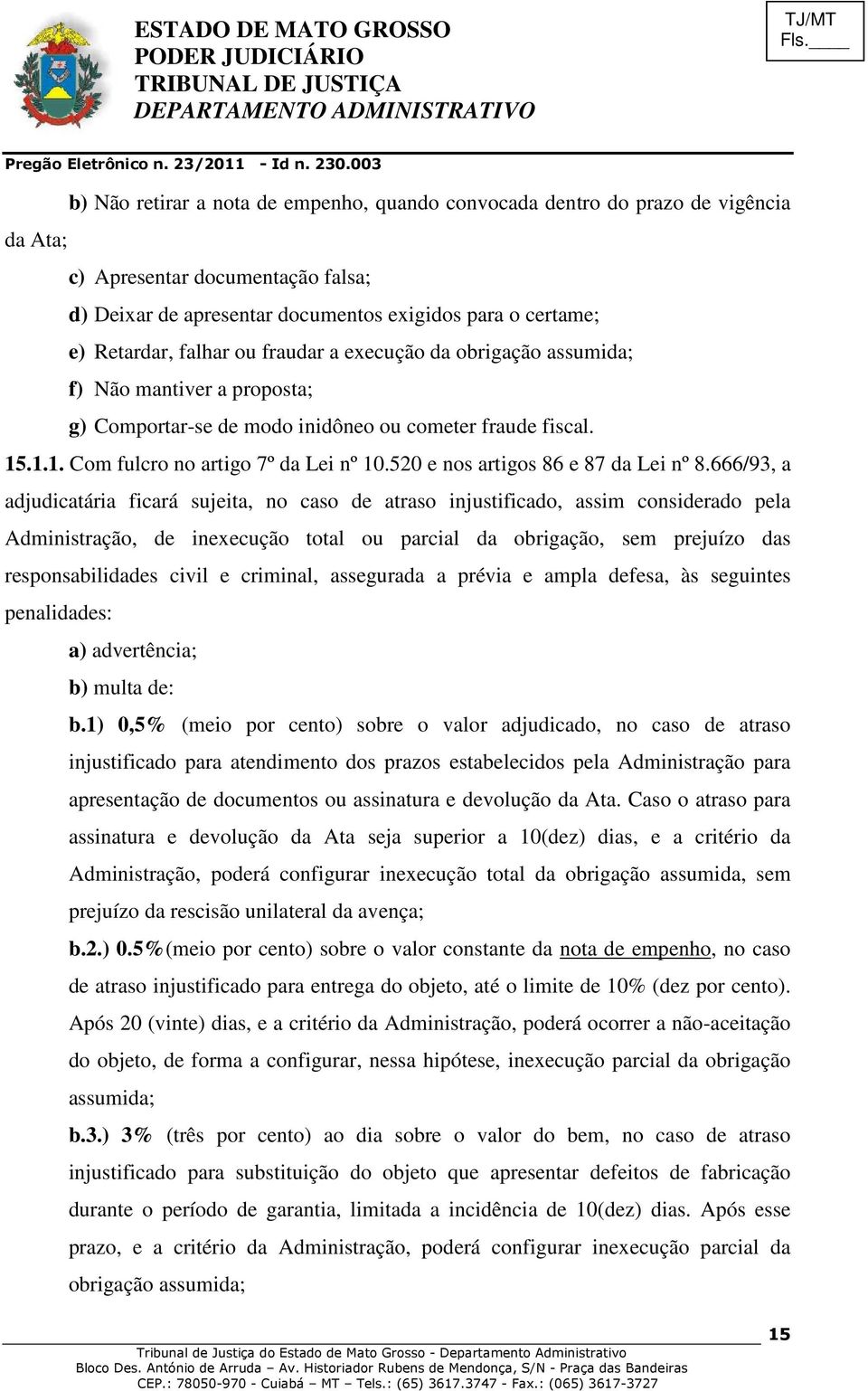 ESTADO DE MATO GROSSO
PODER JUDICIÁRIO
TRIBUNAL DE JUSTIÇA
DEPARTAMENTO ADMINISTRATIVO

TJ/MT
Fls.____

Pregão Eletrônico n. 23/2011 - Id n. 230.003

b) Não retirar a nota de empenho, quando convocada dentro do prazo de vigência da Ata;

c) Apresentar documentação falsa;

d) Deixar de apresentar documentos exigidos para o certame;

e) Retardar, falhar ou fraudar a execução da obrigação assumida;

f) Não mantiver a proposta;

g) Comportar-se de modo inidôneo ou cometer fraude fiscal.

15.1.1. Com fulcro no artigo 7º da Lei nº 10.520 e nos artigos 86 e 87 da Lei nº 8.666/93, a adjudicatária ficará sujeita, no caso de atraso injustificado, assim considerado pela Administração, de inexecução total ou parcial da obrigação, sem prejuízo das responsabilidades civil e criminal, assegurada a prévia e ampla defesa, às seguintes penalidades:

a) advertência;

b) multa de:

b.1) 0,5% (meio por cento) sobre o valor adjudicado, no caso de atraso injustificado para atendimento dos prazos estabelecidos pela Administração para apresentação de documentos ou assinatura e devolução da Ata. Caso o atraso para assinatura e devolução da Ata seja superior a 10(dez) dias, e a critério da Administração, poderá configurar inexecução total da obrigação assumida, sem prejuízo da rescisão unilateral da avença;

b.2.) 0.5%(meio por cento) sobre o valor constante da nota de empenho, no caso de atraso injustificado para entrega do objeto, até o limite de 10% (dez por cento). Após 20 (vinte) dias, e a critério da Administração, poderá ocorrer a não-aceitação do objeto, de forma a configurar, nessa hipótese, inexecução parcial da obrigação assumida;

b.3.) 3% (três por cento) ao dia sobre o valor do bem, no caso de atraso injustificado para substituição do objeto que apresentar defeitos de fabricação durante o período de garantia, limitada a incidência de 10(dez) dias. Após esse prazo, e a critério da Administração, poderá configurar inexecução parcial da obrigação assumida;

15

Tribunal de Justiça do Estado de Mato Grosso - Departamento Administrativo
Bloco Des. António de Arruda – Av. Historiador Rubens de Mendonça, S/N - Praça das Bandeiras
CEP.: 78050-970 - Cuiabá – MT – Tels.: (65) 3617.3747 - Fax.: (065) 3617-3727